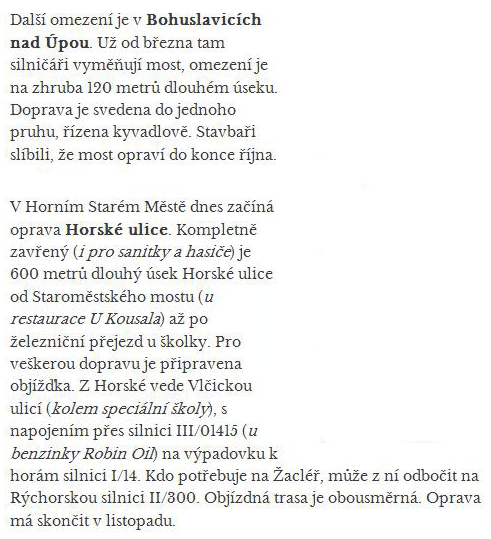 Další omezení je v Bohuslavicích nad Úpou. Už od března tam silničáři vyměňují most, omezení je na zhruba 120 metrů dlouhém úseku. Doprava je svedena do jednoho pruhu, řízena kyvadlově. Stavbaři slíbili, že most opraví do konce října.

V Horním Starém Městě dnes začíná oprava Horské ulice. Kompletně zavřený (i pro sanitky a hasiče) je 600 metrů dlouhý úsek Horské ulice od Staroměstského mostu (u restaurace U Kousala) až po železniční přejezd u školky. Pro veškerou dopravu je připravena objížďka. Z Horské vede Vlčickou ulicí (kolem speciální školy), s napojením přes silnici III/01415 (u benzinky Robin Oil) na výpadovku k horám silnici I/14. Kdo potřebuje na Žacléř, může z ní odbočit na Rýchorskou silnici II/300. Objízdná trasa je obousměrná. Oprava má skončit v listopadu.